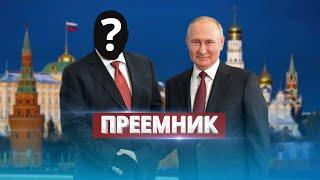 ?

ПРЕЕМНИК